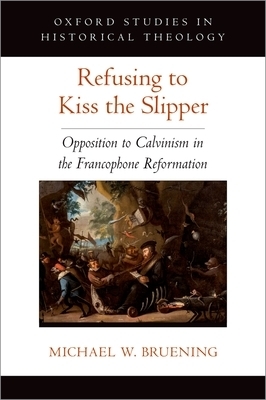 OXFORD STUDIES IN HISTORICAL THEOLOGY

Refusing to Kiss the Slipper

Opposition to Calvinism in the Francophone Reformation

MICHAEL W. BRUENING